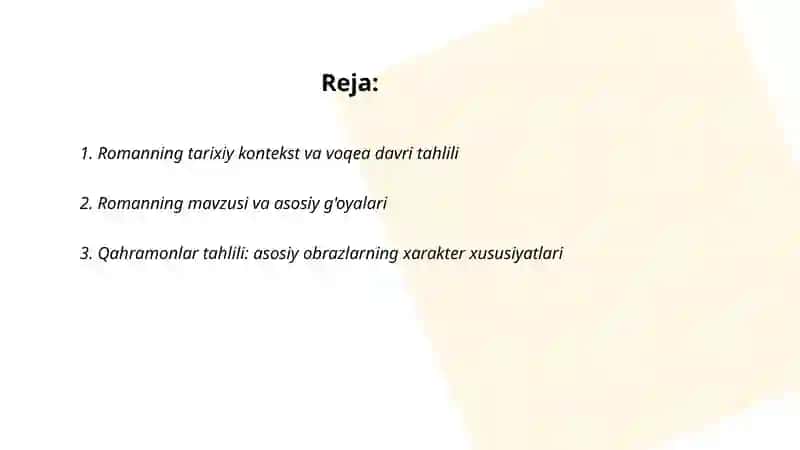 Reja:

1. Romanning tarixiy kontekst va voqea davri tahlili

2. Romanning mavzusi va asosiy g'oyalari

3. Qahramonlar tahlili: asosiy obrazlarning xarakter xususiyatlari